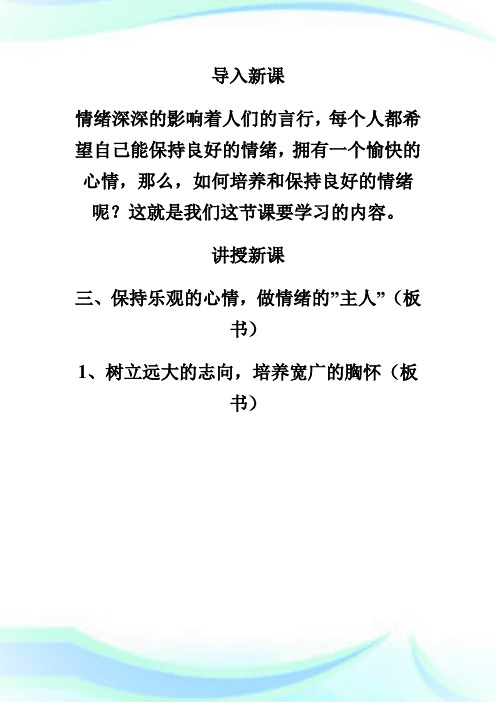 导入新课

情绪深深的影响着人们的言行，每个人都希望自己能保持良好的情绪，拥有一个愉快的心情，那么，如何培养和保持良好的情绪呢？这就是我们这节课要学习的内容。

讲授新课

三、保持乐观的心情，做情绪的”主人”（板书）

1、树立远大的志向，培养宽广的胸怀（板书）